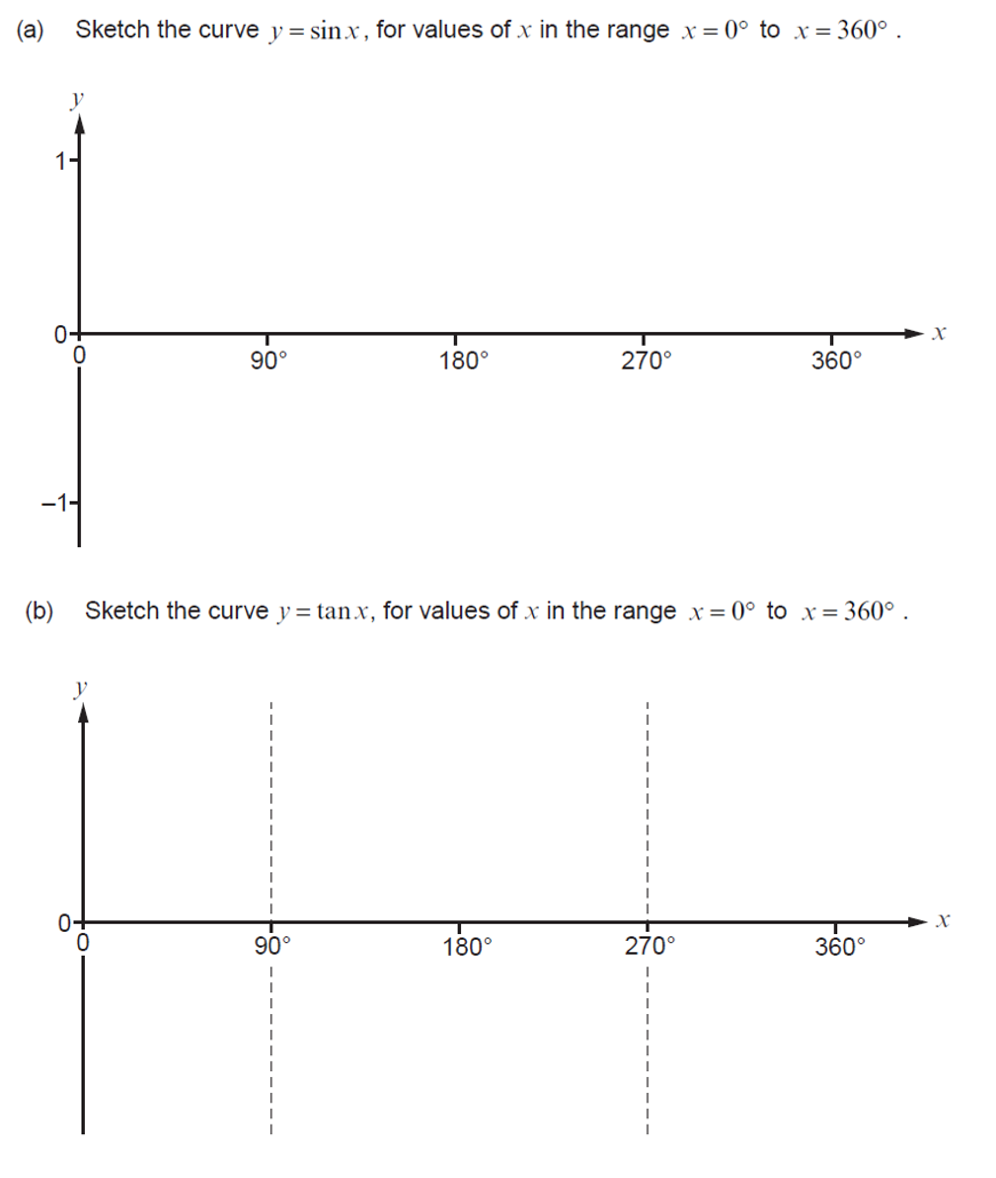 (a) Sketch the curve $y = \sin x$, for values of $x$ in the range $x = 0°$ to $x = 360°$.

$y$
1
0
0
90°
180°
270°
360°
$x$
−1

(b) Sketch the curve $y = \tan x$, for values of $x$ in the range $x = 0°$ to $x = 360°$.

$y$
0
0
90°
180°
270°
360°
$x$